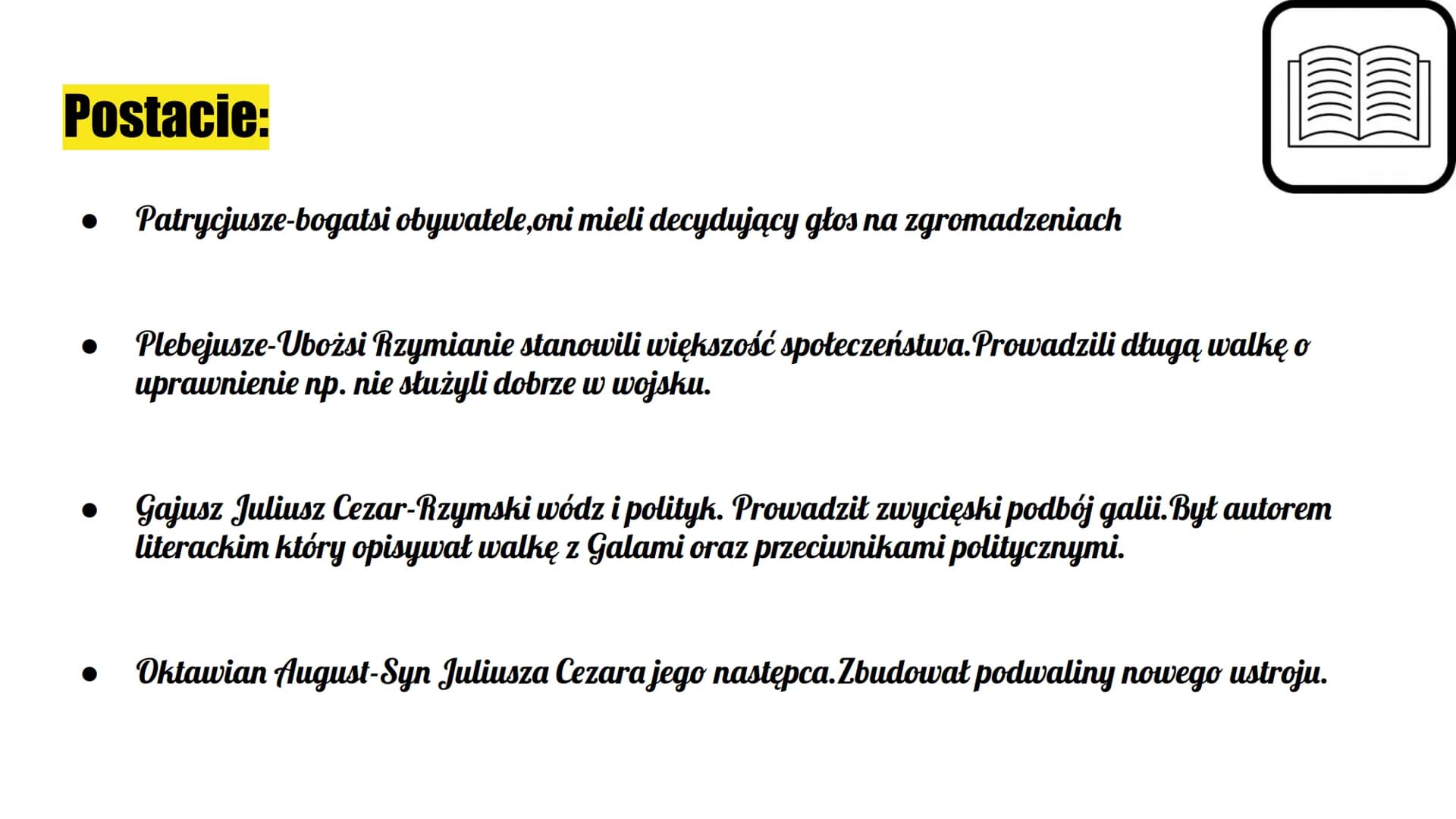 Postacie:

● Patrycjusze-bogatsi obywatele,oni mieli decydujący głos na zgromadzeniach

● Plebejusze-Ubożsi Rzymianie stanowili większość społeczeństwa.Prowadzili długą walkę o uprawnienie np. nie służyli dobrze w wojsku.

● Gajusz Juliusz Cezar-Rzymski wódz i polityk. Prowadził zwycięski podbój galii.Był autorem literackim który opisywał walkę z Galami oraz przeciwnikami politycznymi.

● Oktawian August-Syn Juliusza Cezara jego następca.Zbudował podwaliny nowego ustroju.